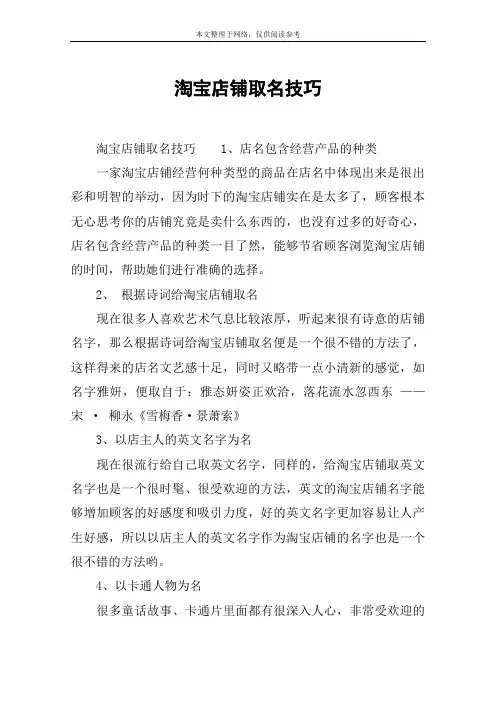 本文整理于网络，仅供阅读参考

淘宝店铺取名技巧

淘宝店铺取名技巧　　1、店名包含经营产品的种类

一家淘宝店铺经营何种类型的商品在店名中体现出来是很出彩和明智的举动，因为时下的淘宝店铺实在是太多了，顾客根本无心思考你的店铺究竟是卖什么东西的，也没有过多的好奇心，店名包含经营产品的种类一目了然，能够节省顾客浏览淘宝店铺的时间，帮助她们进行准确的选择。

2、 根据诗词给淘宝店铺取名

现在很多人喜欢艺术气息比较浓厚，听起来很有诗意的店铺名字，那么根据诗词给淘宝店铺取名便是一个很不错的方法了，这样得来的店名文艺感十足，同时又略带一点小清新的感觉，如名字雅妍，便取自于：雅态妍姿正欢洽，落花流水忽西东 ——宋 · 柳永《雪梅香·景萧索》

3、以店主人的英文名字为名

现在很流行给自己取英文名字，同样的，给淘宝店铺取英文名字也是一个很时髦、很受欢迎的方法，英文的淘宝店铺名字能够增加顾客的好感度和吸引力度，好的英文名字更加容易让人产生好感，所以以店主人的英文名字作为淘宝店铺的名字也是一个很不错的方法哟。

4、以卡通人物为名

很多童话故事、卡通片里面都有很深入人心，非常受欢迎的